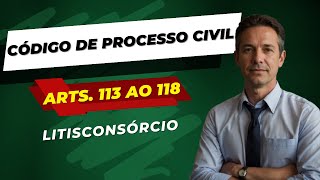 CÓDIGO DE PROCESSO CIVIL

ARTS. 113 AO 118

LITISCONSÓRCIO